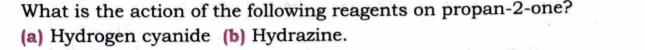 What is the action of the following reagents on propan-2-one?
(a) Hydrogen cyanide (b) Hydrazine.